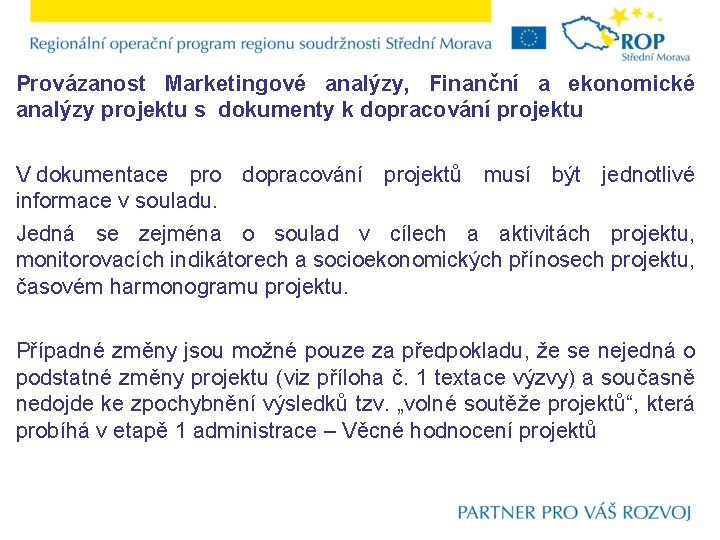 Regionální operační program regionu soudržnosti Střední Morava

ROP
Střední Morava

Provázanost Marketingové analýzy, Finanční a ekonomické analýzy projektu s dokumenty k dopracování projektu

V dokumentace pro dopracování projektů musí být jednotlivé informace v souladu.

Jedná se zejména o soulad v cílech a aktivitách projektu, monitorovacích indikátorech a socioekonomických přínosech projektu, časovém harmonogramu projektu.

Případné změny jsou možné pouze za předpokladu, že se nejedná o podstatné změny projektu (viz příloha č. 1 textace výzvy) a současně nedojde ke zpochybnění výsledků tzv. „volné soutěže projektů“, která probíhá v etapě 1 administrace – Věcné hodnocení projektů

PARTNER PRO VÁŠ ROZVOJ